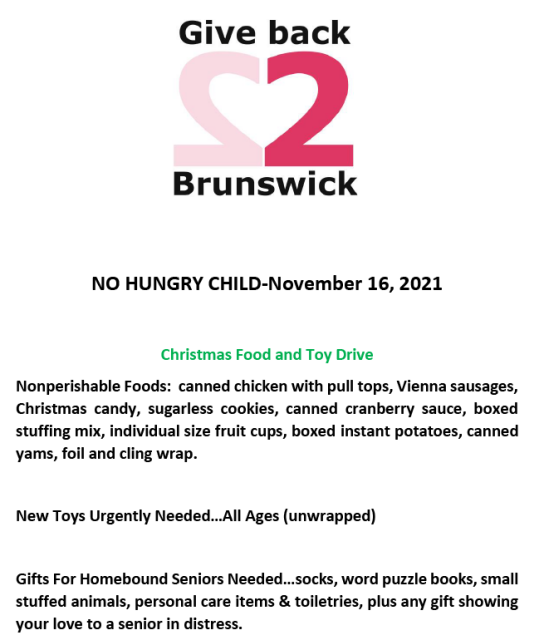 Give back
2
Brunswick

NO HUNGRY CHILD-November 16, 2021

Christmas Food and Toy Drive

Nonperishable Foods: canned chicken with pull tops, Vienna sausages, Christmas candy, sugarless cookies, canned cranberry sauce, boxed stuffing mix, individual size fruit cups, boxed instant potatoes, canned yams, foil and cling wrap.

New Toys Urgently Needed…All Ages (unwrapped)

Gifts For Homebound Seniors Needed…socks, word puzzle books, small stuffed animals, personal care items & toiletries, plus any gift showing your love to a senior in distress.